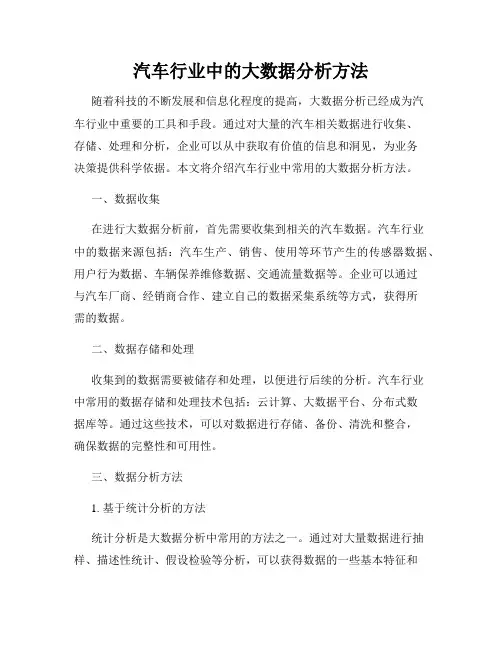 汽车行业中的大数据分析方法

随着科技的不断发展和信息化程度的提高，大数据分析已经成为汽车行业中重要的工具和手段。通过对大量的汽车相关数据进行收集、存储、处理和分析，企业可以从中获取有价值的信息和洞见，为业务决策提供科学依据。本文将介绍汽车行业中常用的大数据分析方法。

一、数据收集

在进行大数据分析前，首先需要收集到相关的汽车数据。汽车行业中的数据来源包括：汽车生产、销售、使用等环节产生的传感器数据、用户行为数据、车辆保养维修数据、交通流量数据等。企业可以通过与汽车厂商、经销商合作、建立自己的数据采集系统等方式，获得所需的数据。

二、数据存储和处理

收集到的数据需要被储存和处理，以便进行后续的分析。汽车行业中常用的数据存储和处理技术包括：云计算、大数据平台、分布式数据库等。通过这些技术，可以对数据进行存储、备份、清洗和整合，确保数据的完整性和可用性。

三、数据分析方法

1. 基于统计分析的方法

统计分析是大数据分析中常用的方法之一。通过对大量数据进行抽样、描述性统计、假设检验等分析，可以获得数据的一些基本特征和